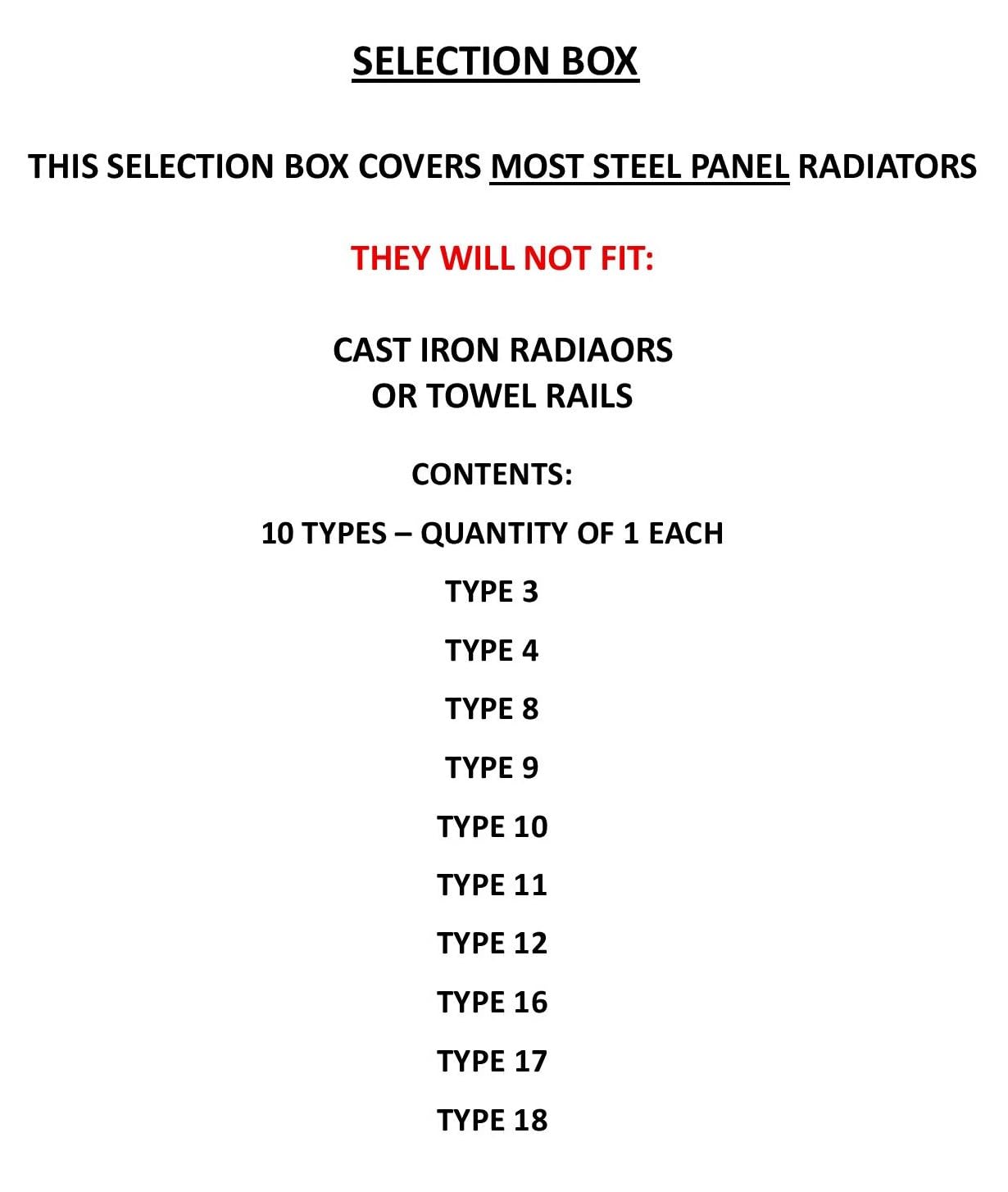 SELECTION BOX

THIS SELECTION BOX COVERS MOST STEEL PANEL RADIATORS

THEY WILL NOT FIT:

CAST IRON RADIAORS
OR TOWEL RAILS

CONTENTS:

10 TYPES – QUANTITY OF 1 EACH

TYPE 3

TYPE 4

TYPE 8

TYPE 9

TYPE 10

TYPE 11

TYPE 12

TYPE 16

TYPE 17

TYPE 18